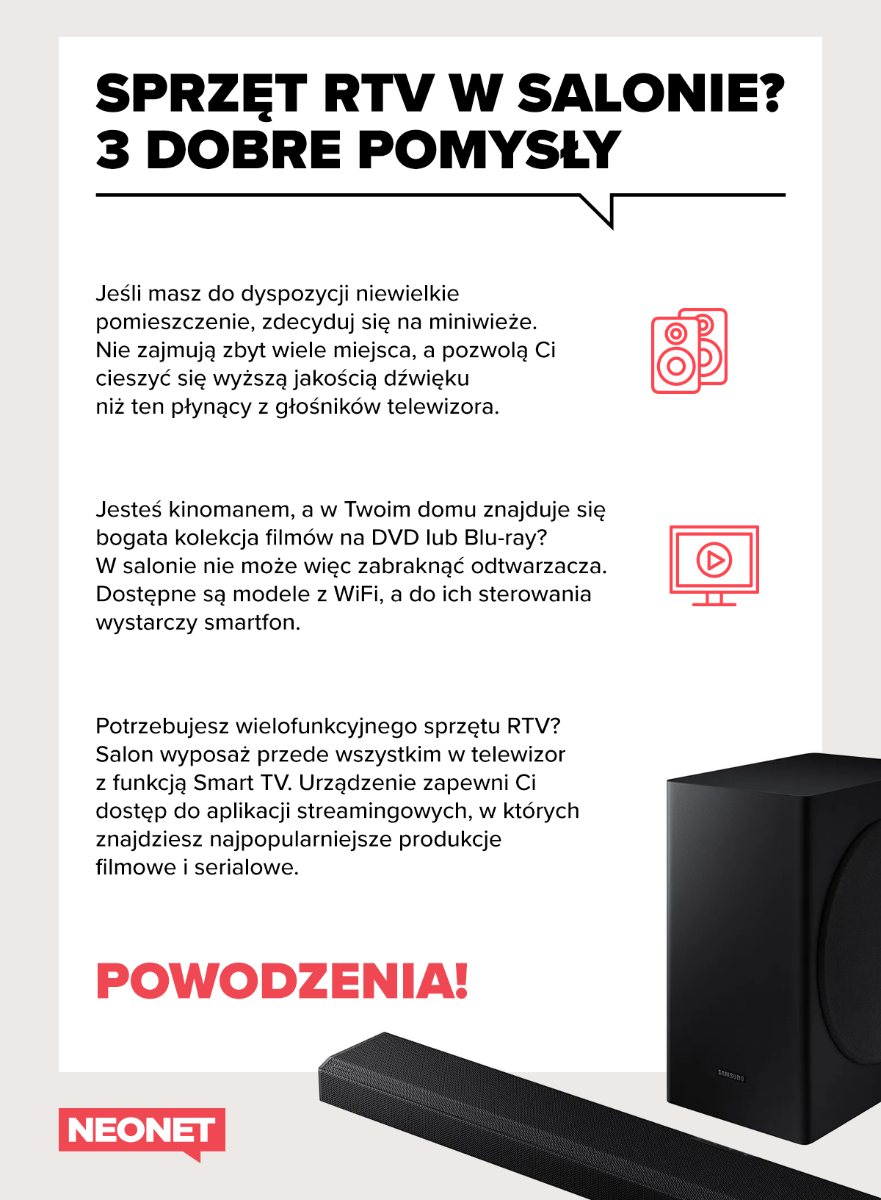 SPRZĘT RTV W SALONIE? 3 DOBRE POMYSŁY

Jeśli masz do dyspozycji niewielkie pomieszczenie, zdecyduj się na miniwieże. Nie zajmują zbyt wiele miejsca, a pozwolą Ci cieszyć się wyższą jakością dźwięku niż ten płynący z głośników telewizora.

Jesteś kinomanem, a w Twoim domu znajduje się bogata kolekcja filmów na DVD lub Blu-ray? W salonie nie może więc zabraknąć odtwarzacza. Dostępne są modele z WiFi, a do ich sterowania wystarczy smartfon.

Potrzebujesz wielofunkcyjnego sprzętu RTV? Salon wyposaż przede wszystkim w telewizor z funkcją Smart TV. Urządzenie zapewni Ci dostęp do aplikacji streamingowych, w których znajdziesz najpopularniejsze produkcje filmowe i serialowe.

POWODZENIA!

SAMSUNG

NEONET